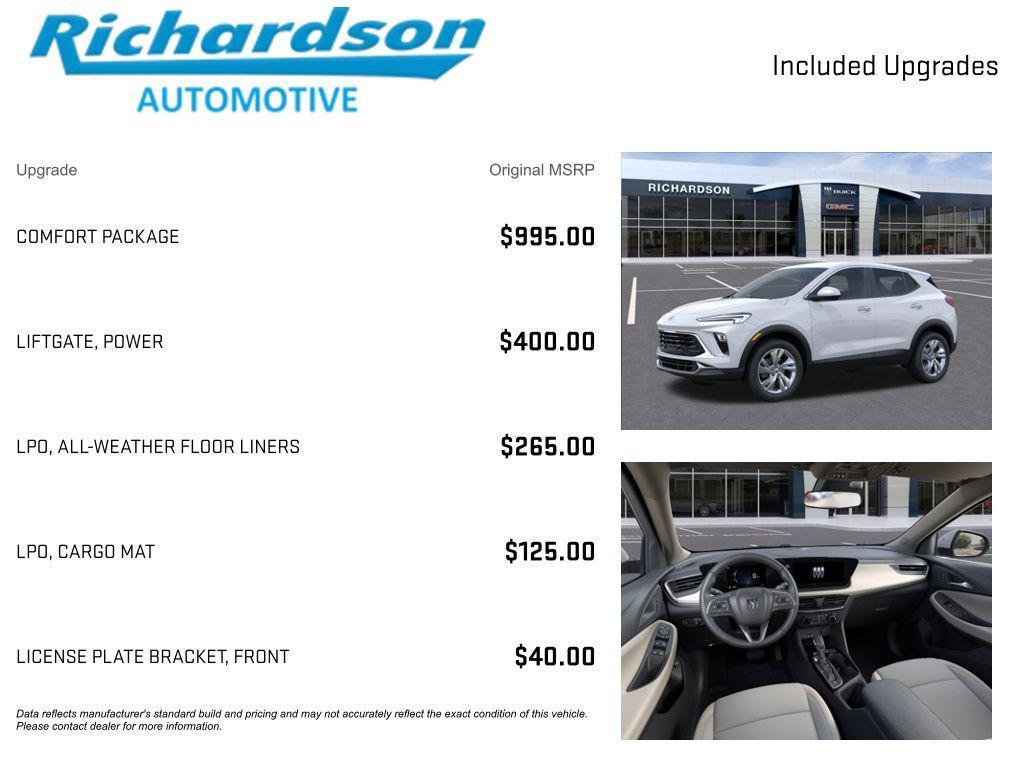 Richardson
AUTOMOTIVE

Included Upgrades

| Upgrade | Original MSRP |
|---|---|
| COMFORT PACKAGE | $995.00 |
| LIFTGATE, POWER | $400.00 |
| LPO, ALL-WEATHER FLOOR LINERS | $265.00 |
| LPO, CARGO MAT | $125.00 |
| LICENSE PLATE BRACKET, FRONT | $40.00 |

Data reflects manufacturer's standard build and pricing and may not accurately reflect the exact condition of this vehicle. Please contact dealer for more information.

RICHARDSON
BUICK
GMC